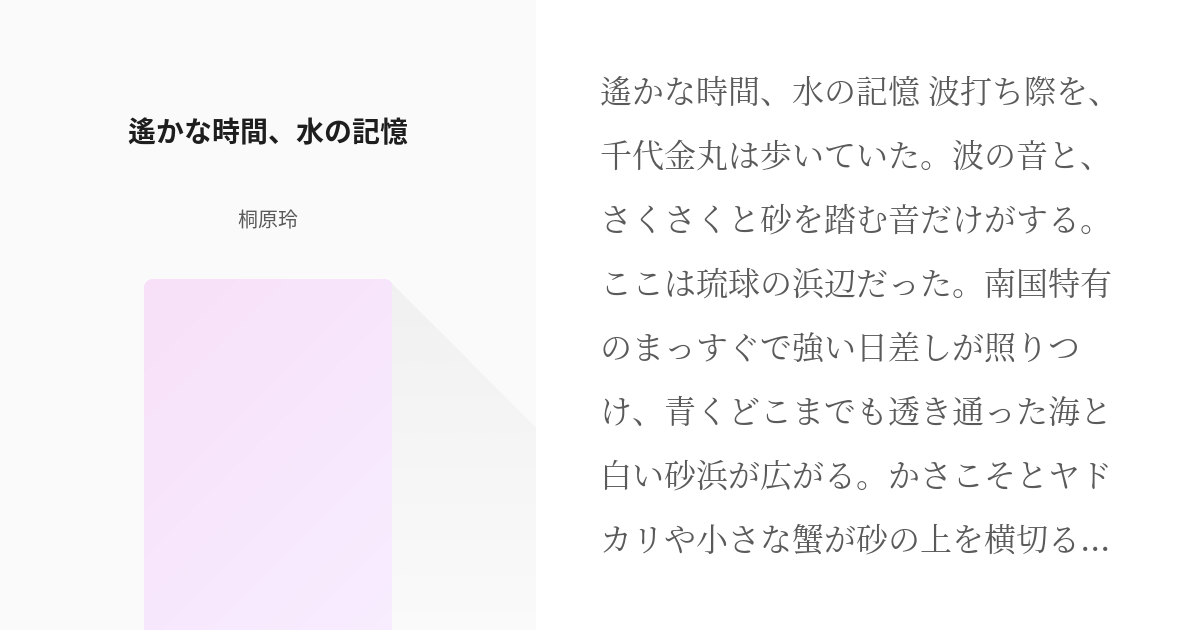 遙かな時間、水の記憶

桐原玲

遙かな時間、水の記憶 波打ち際を、千代金丸は歩いていた。波の音と、さくさくと砂を踏む音だけがする。ここは琉球の浜辺だった。南国特有のまっすぐで強い日差しが照りつけ、青くどこまでも透き通った海と白い砂浜が広がる。かさこそとヤドカリや小さな蟹が砂の上を横切る...